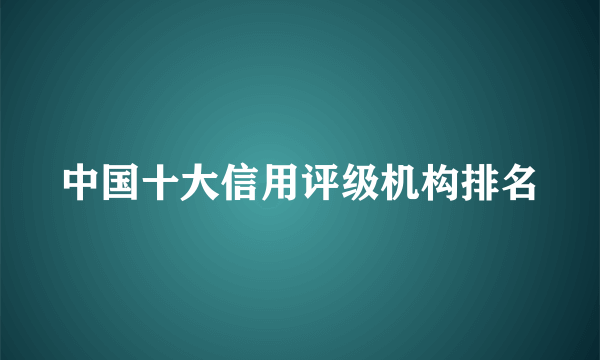 中国十大信用评级机构排名